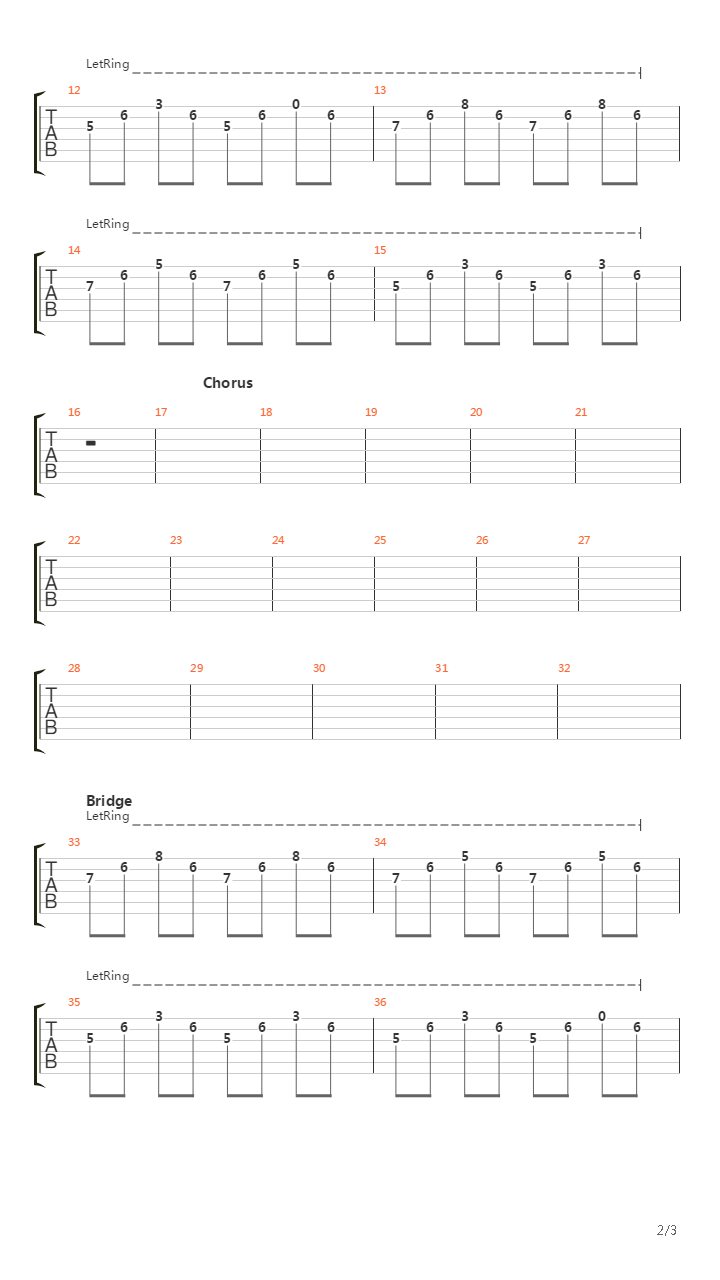 LetRing

12
T
A
B
5 6 3 6 5 6 0 6
13
7 6 8 6 7 6 8 6

LetRing

14
T
A
B
7 6 5 6 7 6 5 6
15
5 6 3 6 5 6 3 6

Chorus

16 17 18 19 20 21
T
A
B

22 23 24 25 26 27
T
A
B

28 29 30 31 32
T
A
B

Bridge
LetRing

33
T
A
B
7 6 8 6 7 6 8 6
34
7 6 5 6 7 6 5 6

LetRing

35
T
A
B
5 6 3 6 5 6 3 6
36
5 6 3 6 5 6 0 6

2/3